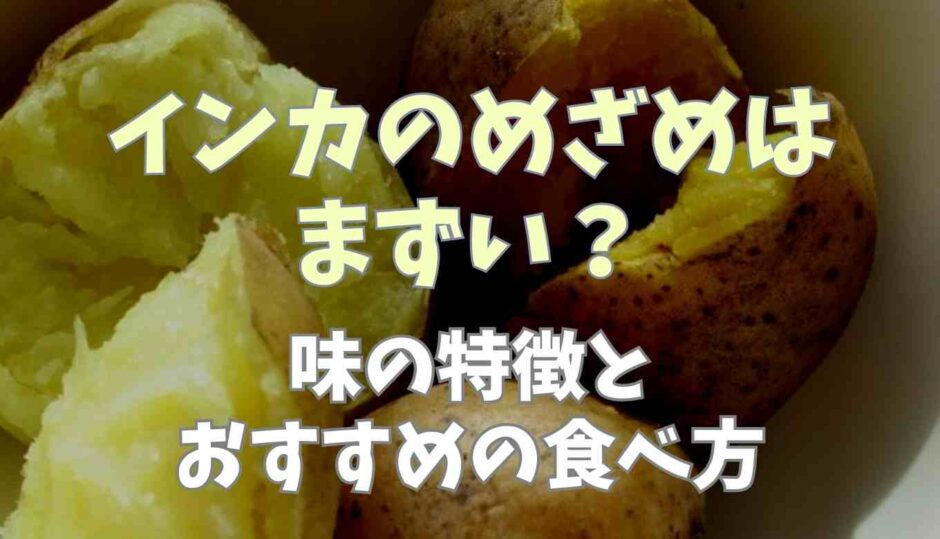 インカのめざめは
まずい？

味の特徴と
おすすめの食べ方